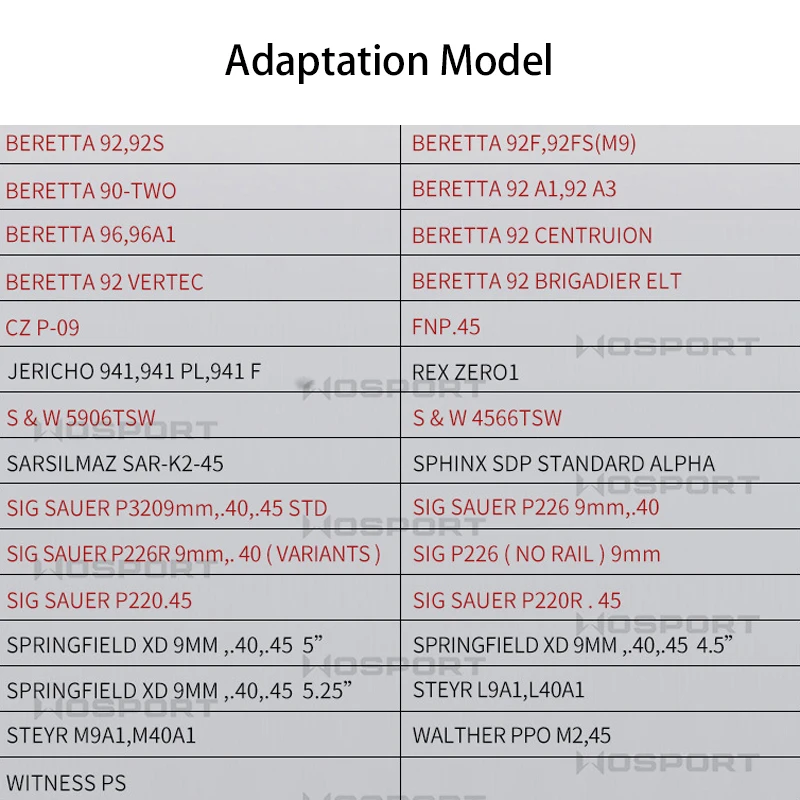 Adaptation Model

| BERETTA 92,92S | BERETTA 92F,92FS(M9) |
|---|---|
| BERETTA 90-TWO | BERETTA 92 A1,92 A3 |
| BERETTA 96,96A1 | BERETTA 92 CENTRUION |
| BERETTA 92 VERTEC | BERETTA 92 BRIGADIER ELT |
| CZ P-09 | FNP.45 |
| JERICHO 941,941 PL,941 F | REX ZERO1 |
| S & W 5906TSW | S & W 4566TSW |
| SARSILMAZ SAR-K2-45 | SPHINX SDP STANDARD ALPHA |
| SIG SAUER P3209mm,.40,.45 STD | SIG SAUER P226 9mm,.40 |
| SIG SAUER P226R 9mm,. 40 ( VARIANTS ) | SIG P226 ( NO RAIL ) 9mm |
| SIG SAUER P220.45 | SIG SAUER P220R . 45 |
| SPRINGFIELD XD 9MM ,.40,.45 5" | SPRINGFIELD XD 9MM ,.40,.45 4.5" |
| SPRINGFIELD XD 9MM ,.40,.45 5.25" | STEYR L9A1,L40A1 |
| STEYR M9A1,M40A1 | WALTHER PPO M2,45 |
| WITNESS PS | |

WOSPORT